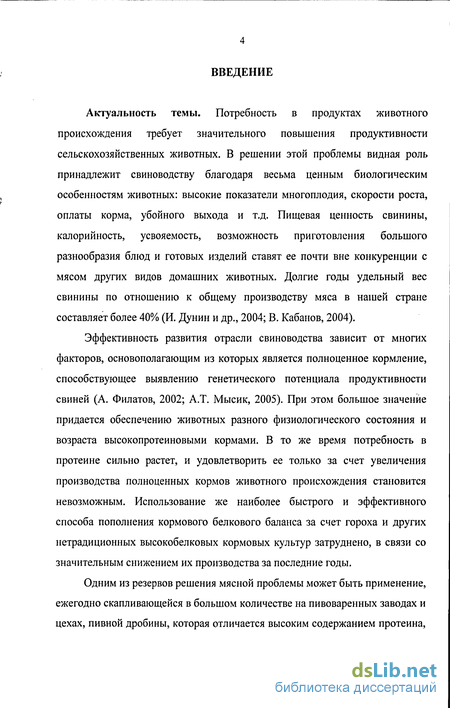 4

ВВЕДЕНИЕ

Актуальность темы. Потребность в продуктах животного происхождения требует значительного повышения продуктивности сельскохозяйственных животных. В решении этой проблемы видная роль принадлежит свиноводству благодаря весьма ценным биологическим особенностям животных: высокие показатели многоплодия, скорости роста, оплаты корма, убойного выхода и т.д. Пищевая ценность свинины, калорийность, усвояемость, возможность приготовления большого разнообразия блюд и готовых изделий ставят ее почти вне конкуренции с мясом других видов домашних животных. Долгие годы удельный вес свинины по отношению к общему производству мяса в нашей стране составляет более 40% (И. Дунин и др., 2004; В. Кабанов, 2004).

Эффективность развития отрасли свиноводства зависит от многих факторов, основополагающим из которых является полноценное кормление, способствующее выявлению генетического потенциала продуктивности свиней (А. Филатов, 2002; А.Т. Мысик, 2005). При этом большое значение придается обеспечению животных разного физиологического состояния и возраста высокопротеиновыми кормами. В то же время потребность в протеине сильно растет, и удовлетворить ее только за счет увеличения производства полноценных кормов животного происхождения становится невозможным. Использование же наиболее быстрого и эффективного способа пополнения кормового белкового баланса за счет гороха и других нетрадиционных высокобелковых кормовых культур затруднено, в связи со значительным снижением их производства за последние годы.

Одним из резервов решения мясной проблемы может быть применение, ежегодно скапливающейся в большом количестве на пивоваренных заводах и цехах, пивной дробины, которая отличается высоким содержанием протеина,

dsLib.net
библиотека диссертаций